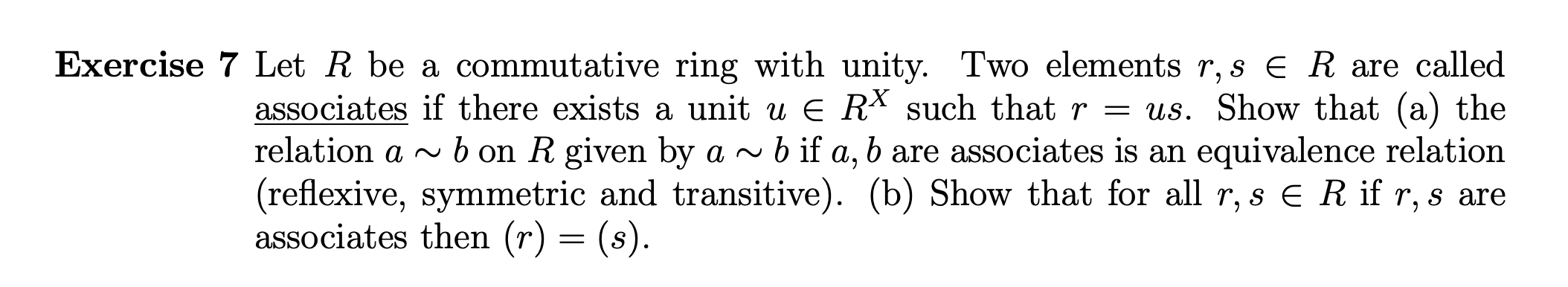 **Exercise 7** Let $R$ be a commutative ring with unity. Two elements $r, s \in R$ are called associates if there exists a unit $u \in R^X$ such that $r = us$. Show that (a) the relation $a \sim b$ on $R$ given by $a \sim b$ if $a, b$ are associates is an equivalence relation (reflexive, symmetric and transitive). (b) Show that for all $r, s \in R$ if $r, s$ are associates then $(r) = (s)$.